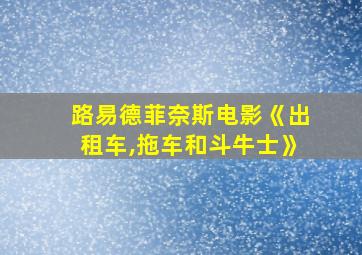 路易德菲奈斯电影《出租车,拖车和斗牛士》